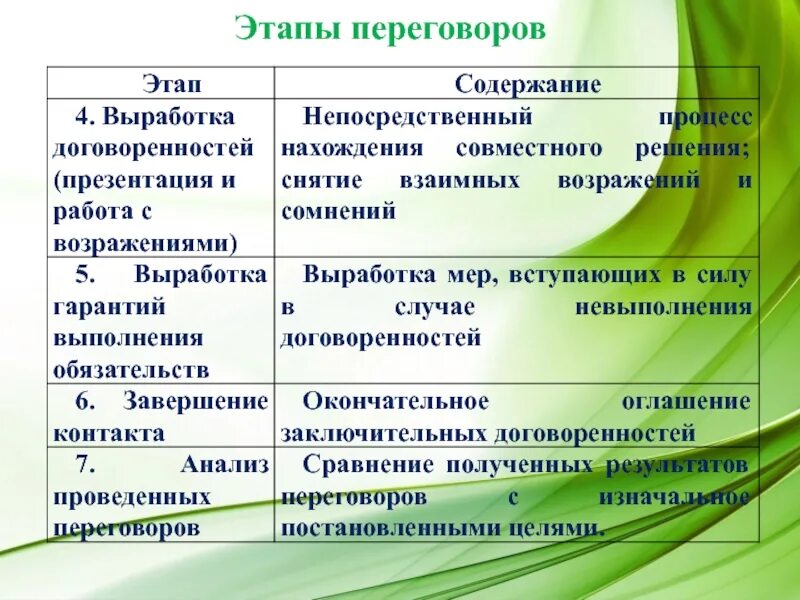 Этапы переговоров

| Этап | Содержание |
|---|---|
| 4. Выработка договоренностей (презентация и работа с возражениями) | Непосредственный процесс нахождения совместного решения; снятие взаимных возражений и сомнений |
| 5. Выработка гарантий выполнения обязательств | Выработка мер, вступающих в силу в случае невыполнения договоренностей |
| 6. Завершение контакта | Окончательное оглашение заключительных договоренностей |
| 7. Анализ проведенных переговоров | Сравнение полученных результатов переговоров с изначальное постановленными целями. |